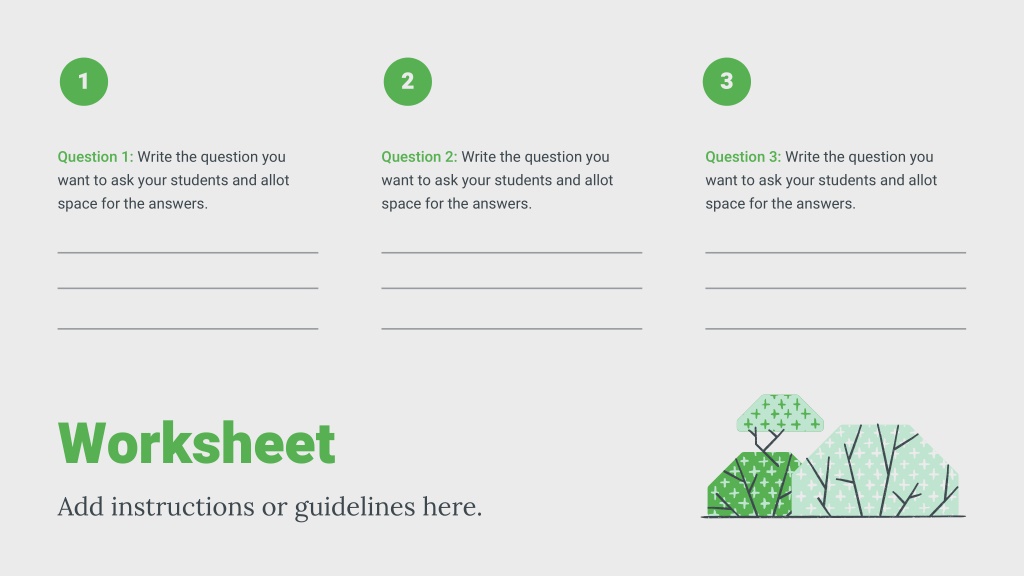 1

Question 1: Write the question you want to ask your students and allot space for the answers.

2

Question 2: Write the question you want to ask your students and allot space for the answers.

3

Question 3: Write the question you want to ask your students and allot space for the answers.

Worksheet

Add instructions or guidelines here.